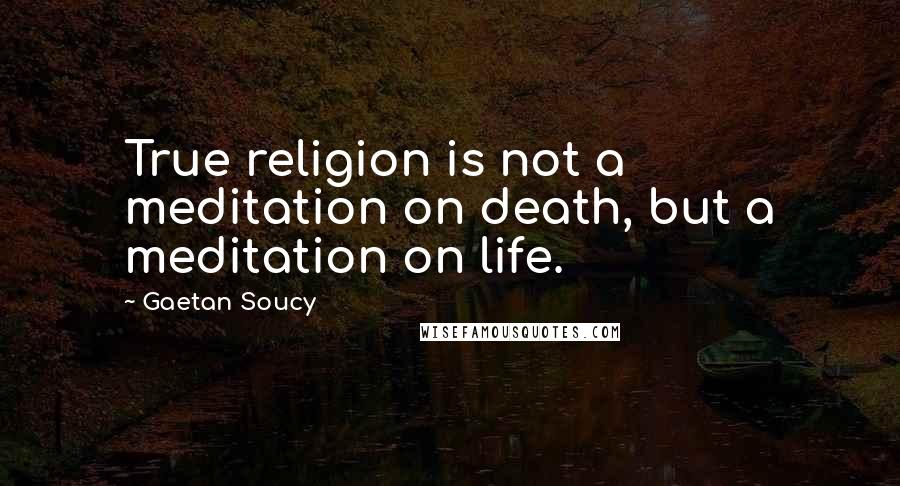 True religion is not a meditation on death, but a meditation on life.

~ Gaetan Soucy

WISEFAMOUSQUOTES.COM